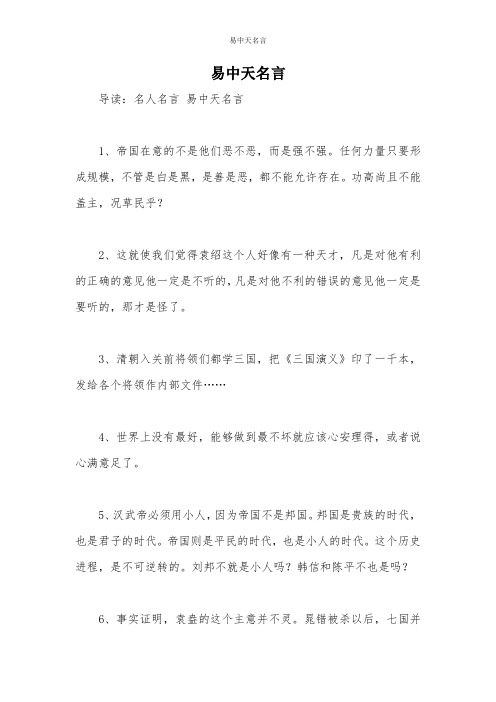 易中天名言

易中天名言

导读：名人名言 易中天名言

1、帝国在意的不是他们恶不恶，而是强不强。任何力量只要形成规模，不管是白是黑，是善是恶，都不能允许存在。功高尚且不能盖主，况草民乎？

2、这就使我们觉得袁绍这个人好像有一种天才，凡是对他有利的正确的意见他一定是不听的，凡是对他不利的错误的意见他一定是要听的，那才是怪了。

3、清朝入关前将领们都学三国，把《三国演义》印了一千本，发给各个将领作内部文件……

4、世界上没有最好，能够做到最不坏就应该心安理得，或者说心满意足了。

5、汉武帝必须用小人，因为帝国不是邦国。邦国是贵族的时代，也是君子的时代。帝国则是平民的时代，也是小人的时代。这个历史进程，是不可逆转的。刘邦不就是小人吗？韩信和陈平不也是吗？

6、事实证明，袁盎的这个主意并不灵。晁错被杀以后，七国并